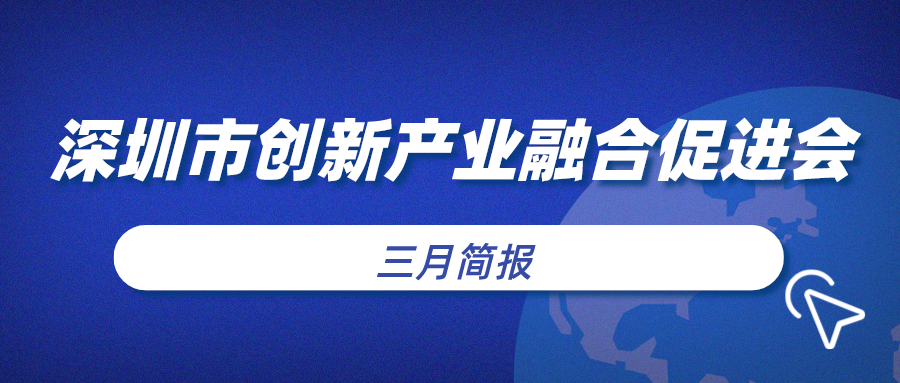 深圳市创新产业融合促进会

三月简报